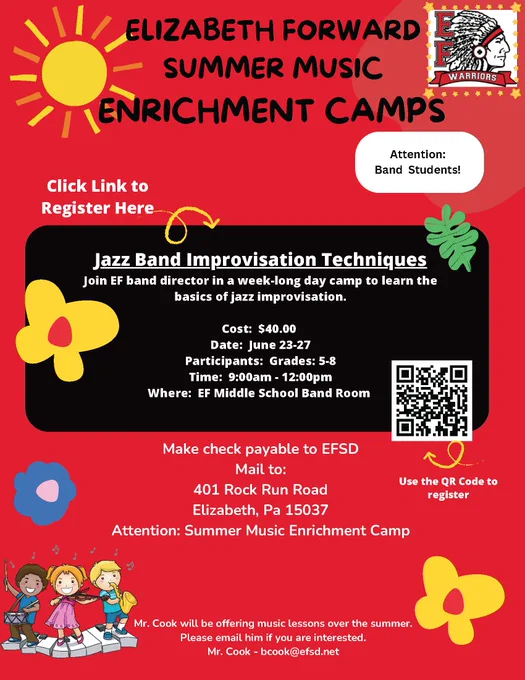 ELIZABETH FORWARD
SUMMER MUSIC
ENRICHMENT CAMPS

EF
WARRIORS

Attention:
Band Students!

Click Link to
Register Here

Jazz Band Improvisation Techniques

Join EF band director in a week-long day camp to learn the basics of jazz improvisation.

Cost: $40.00
Date: June 23-27
Participants: Grades: 5-8
Time: 9:00am - 12:00pm
Where: EF Middle School Band Room

Make check payable to EFSD
Mail to:
401 Rock Run Road
Elizabeth, Pa 15037
Attention: Summer Music Enrichment Camp

Use the QR Code to register

Mr. Cook will be offering music lessons over the summer.
Please email him if you are interested.
Mr. Cook - bcook@efsd.net